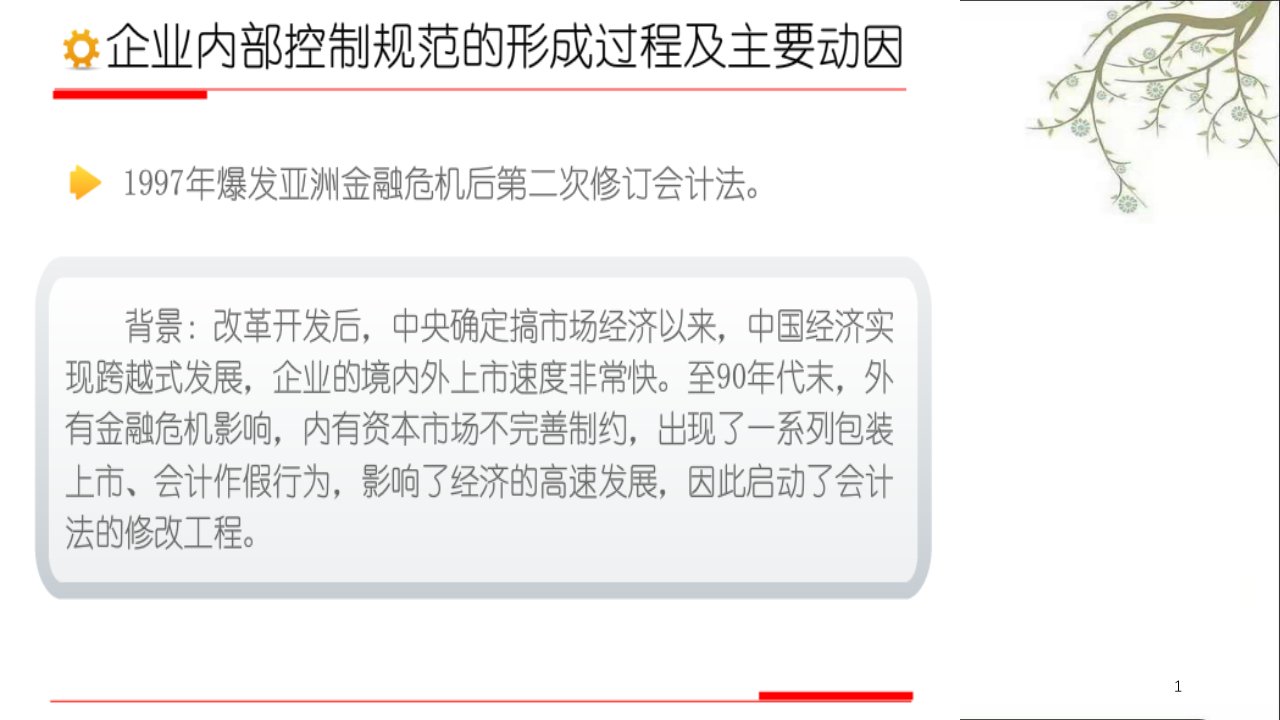 企业内部控制规范的形成过程及主要动因

1997年爆发亚洲金融危机后第二次修订会计法。

背景：改革开发后，中央确定搞市场经济以来，中国经济实现跨越式发展，企业的境内外上市速度非常快。至90年代末，外有金融危机影响，内有资本市场不完善制约，出现了一系列包装上市、会计作假行为，影响了经济的高速发展，因此启动了会计法的修改工程。

1